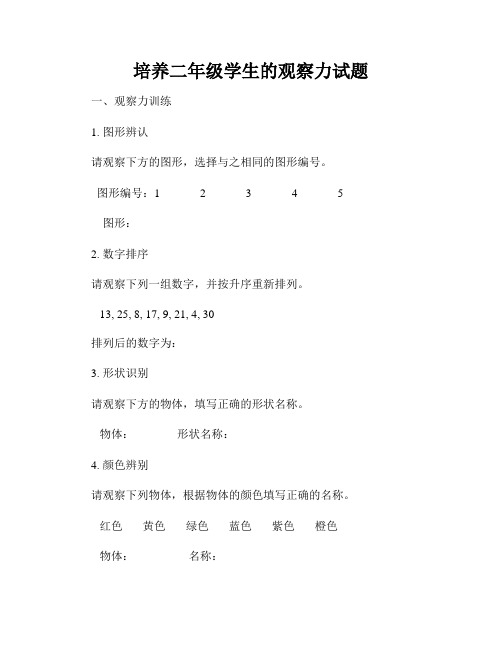 培养二年级学生的观察力试题

一、观察力训练

1. 图形辨认

请观察下方的图形，选择与之相同的图形编号。

图形编号：1　　2　　3　　4　　5

图形：

2. 数字排序

请观察下列一组数字，并按升序重新排列。

13, 25, 8, 17, 9, 21, 4, 30

排列后的数字为：

3. 形状识别

请观察下方的物体，填写正确的形状名称。

物体：　　形状名称：

4. 颜色辨别

请观察下列物体，根据物体的颜色填写正确的名称。

红色　黄色　绿色　蓝色　紫色　橙色

物体：　　名称：